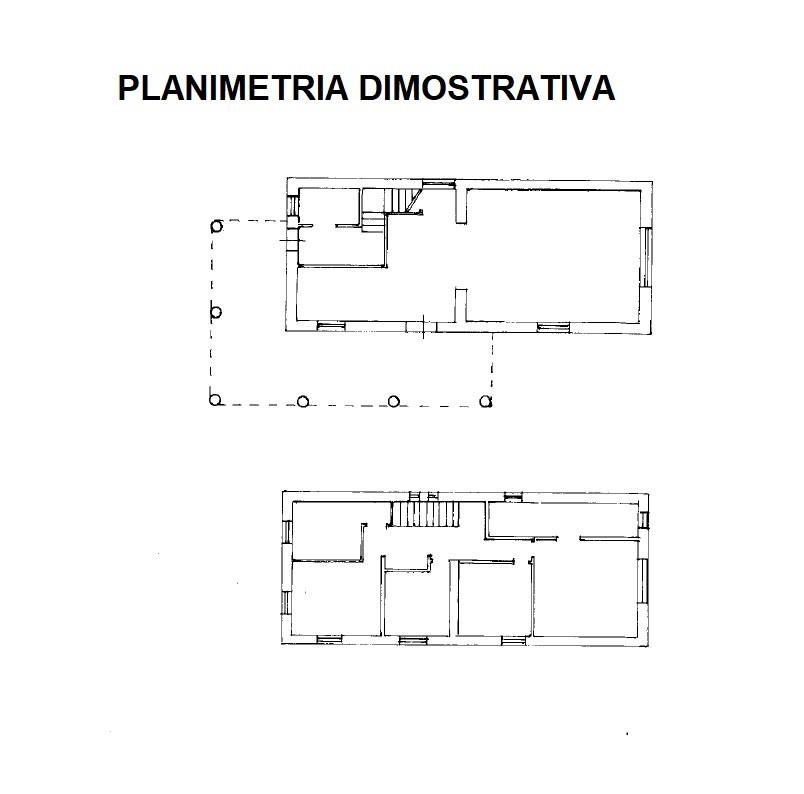 PLANIMETRIA DIMOSTRATIVA